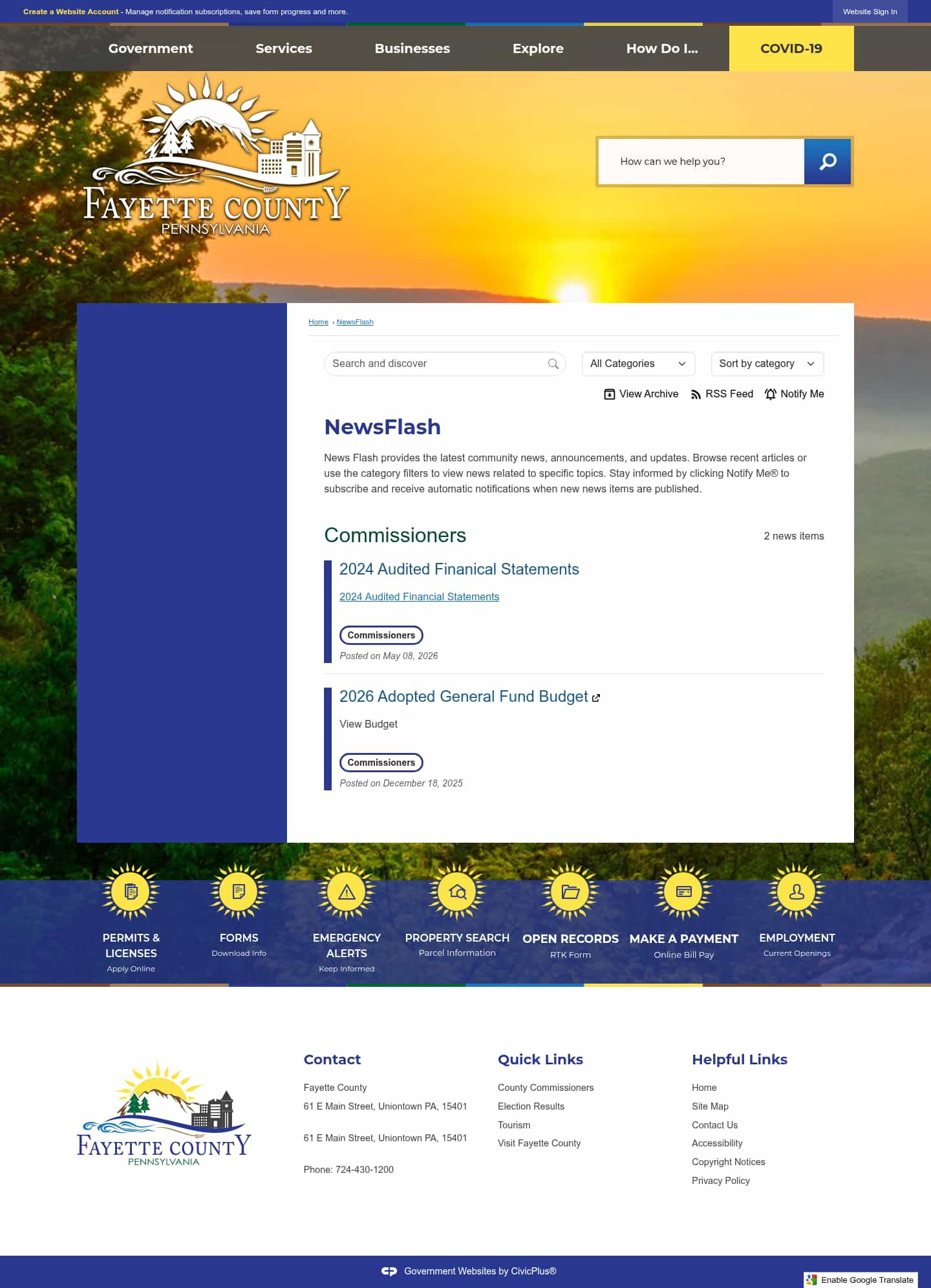 Create a Website Account - Manage notification subscriptions, save form progress and more.

Website Sign In

Government Services Businesses Explore How Do I... COVID-19

FAYETTE COUNTY
PENNSYLVANIA

How can we help you?

Home › NewsFlash

Search and discover

All Categories

Sort by category

View Archive RSS Feed Notify Me

NewsFlash

News Flash provides the latest community news, announcements, and updates. Browse recent articles or use the category filters to view news related to specific topics. Stay informed by clicking Notify Me® to subscribe and receive automatic notifications when new news items are published.

Commissioners

2 news items

2024 Audited Finanical Statements

2024 Audited Financial Statements

Commissioners

Posted on May 08, 2026

2026 Adopted General Fund Budget

View Budget

Commissioners

Posted on December 18, 2025

PERMITS & LICENSES
Apply Online

FORMS
Download Info

EMERGENCY ALERTS
Keep Informed

PROPERTY SEARCH
Parcel Information

OPEN RECORDS
RTK Form

MAKE A PAYMENT
Online Bill Pay

EMPLOYMENT
Current Openings

FAYETTE COUNTY
PENNSYLVANIA

Contact

Fayette County

61 E Main Street, Uniontown PA, 15401

61 E Main Street, Uniontown PA, 15401

Phone: 724-430-1200

Quick Links

County Commissioners

Election Results

Tourism

Visit Fayette County

Helpful Links

Home

Site Map

Contact Us

Accessibility

Copyright Notices

Privacy Policy

Government Websites by CivicPlus®

Enable Google Translate